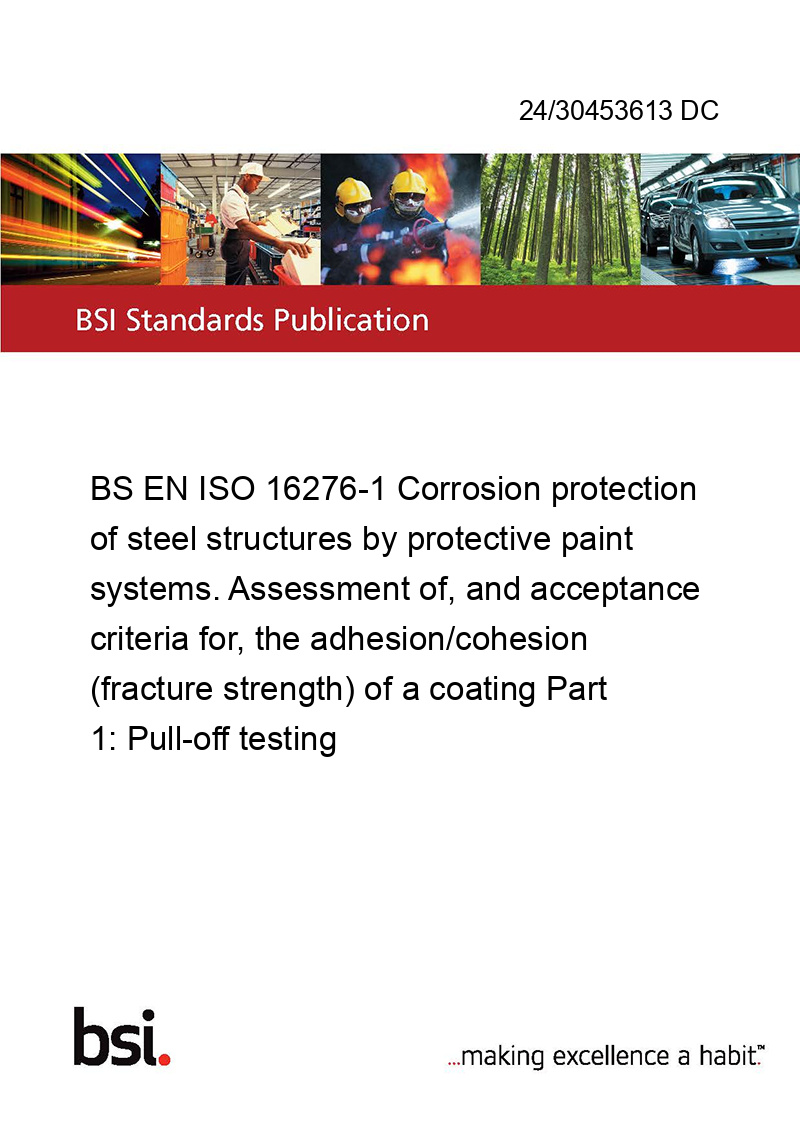 24/30453613 DC

BSI Standards Publication

BS EN ISO 16276-1 Corrosion protection of steel structures by protective paint systems. Assessment of, and acceptance criteria for, the adhesion/cohesion (fracture strength) of a coating Part 1: Pull-off testing

bsi.

...making excellence a habit.™